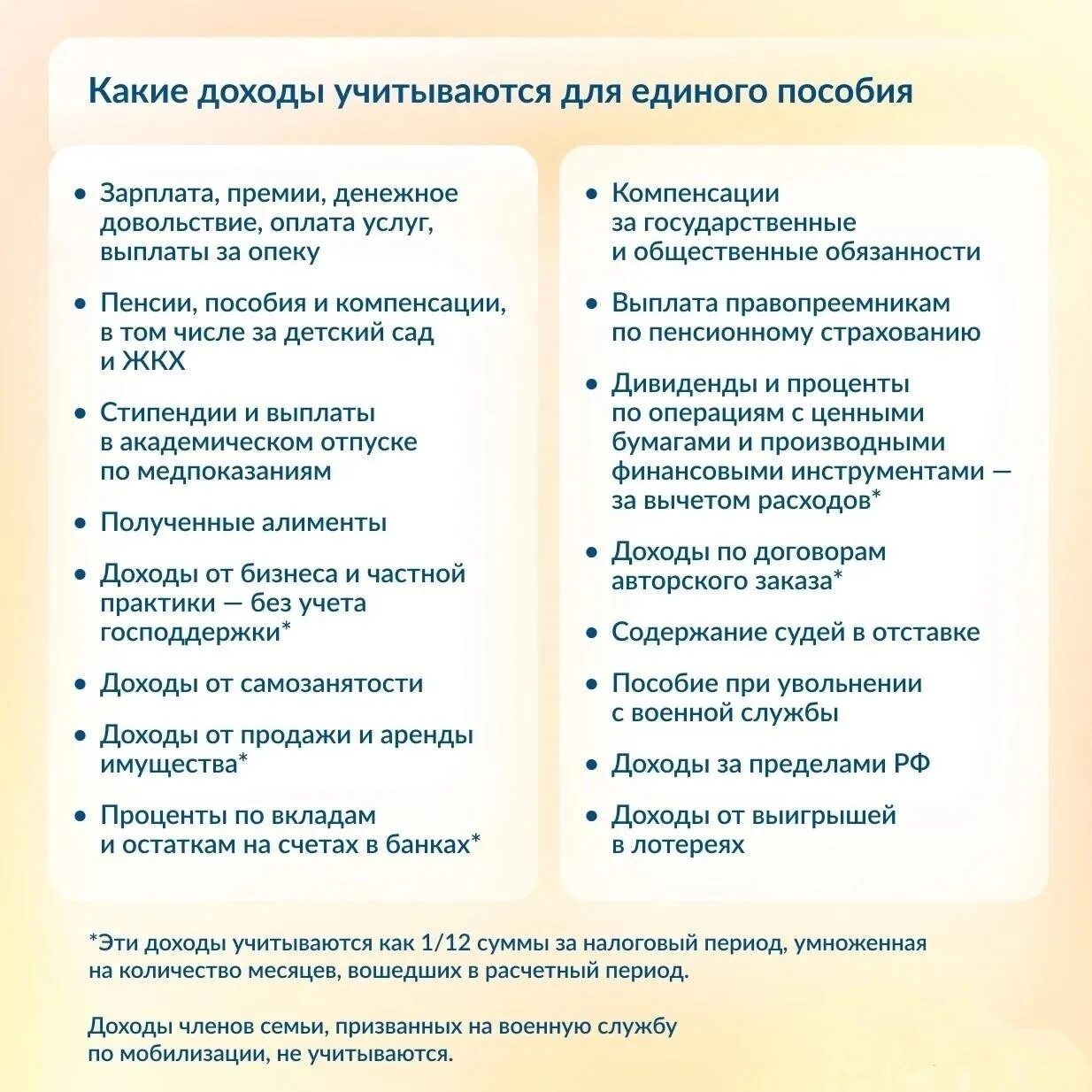 Какие доходы учитываются для единого пособия

• Зарплата, премии, денежное довольствие, оплата услуг, выплаты за опеку

• Пенсии, пособия и компенсации, в том числе за детский сад и ЖКХ

• Стипендии и выплаты в академическом отпуске по медпоказаниям

• Полученные алименты

• Доходы от бизнеса и частной практики — без учета господдержки*

• Доходы от самозанятости

• Доходы от продажи и аренды имущества*

• Проценты по вкладам и остаткам на счетах в банках*

• Компенсации за государственные и общественные обязанности

• Выплата правопреемникам по пенсионному страхованию

• Дивиденды и проценты по операциям с ценными бумагами и производными финансовыми инструментами — за вычетом расходов*

• Доходы по договорам авторского заказа*

• Содержание судей в отставке

• Пособие при увольнении с военной службы

• Доходы за пределами РФ

• Доходы от выигрышей в лотереях

*Эти доходы учитываются как 1/12 суммы за налоговый период, умноженная на количество месяцев, вошедших в расчетный период.

Доходы членов семьи, призванных на военную службу по мобилизации, не учитываются.